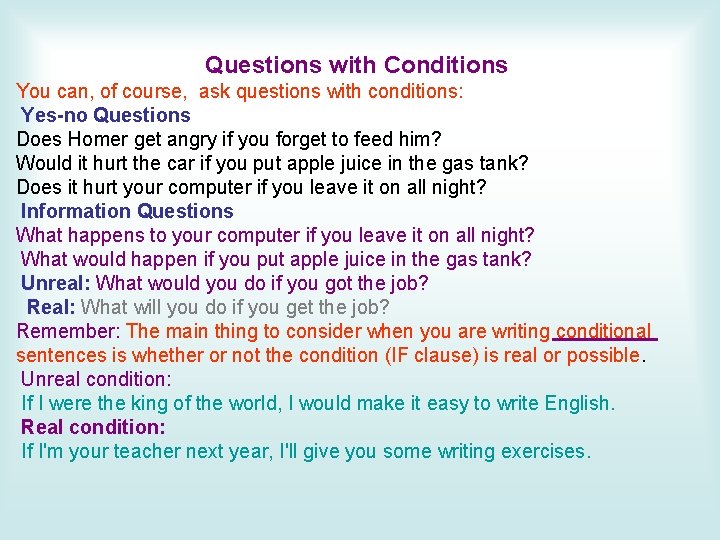 Questions with Conditions

You can, of course, ask questions with conditions:

Yes-no Questions

Does Homer get angry if you forget to feed him?
Would it hurt the car if you put apple juice in the gas tank?
Does it hurt your computer if you leave it on all night?

Information Questions

What happens to your computer if you leave it on all night?
What would happen if you put apple juice in the gas tank?

Unreal: What would you do if you got the job?

Real: What will you do if you get the job?

Remember: The main thing to consider when you are writing conditional sentences is whether or not the condition (IF clause) is real or possible.

Unreal condition:
If I were the king of the world, I would make it easy to write English.

Real condition:
If I'm your teacher next year, I'll give you some writing exercises.